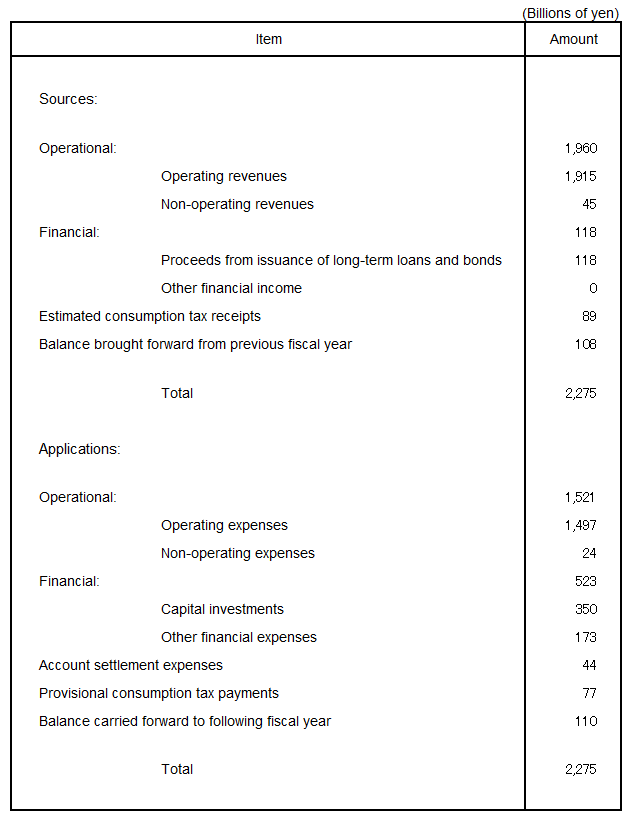 (Billions of yen)

| Item | Amount |
|---|---|
| Sources: | |
| Operational: | 1,960 |
| Operating revenues | 1,915 |
| Non-operating revenues | 45 |
| Financial: | 118 |
| Proceeds from issuance of long-term loans and bonds | 118 |
| Other financial income | 0 |
| Estimated consumption tax receipts | 89 |
| Balance brought forward from previous fiscal year | 108 |
| Total | 2,275 |
| Applications: | |
| Operational: | 1,521 |
| Operating expenses | 1,497 |
| Non-operating expenses | 24 |
| Financial: | 523 |
| Capital investments | 350 |
| Other financial expenses | 173 |
| Account settlement expenses | 44 |
| Provisional consumption tax payments | 77 |
| Balance carried forward to following fiscal year | 110 |
| Total | 2,275 |